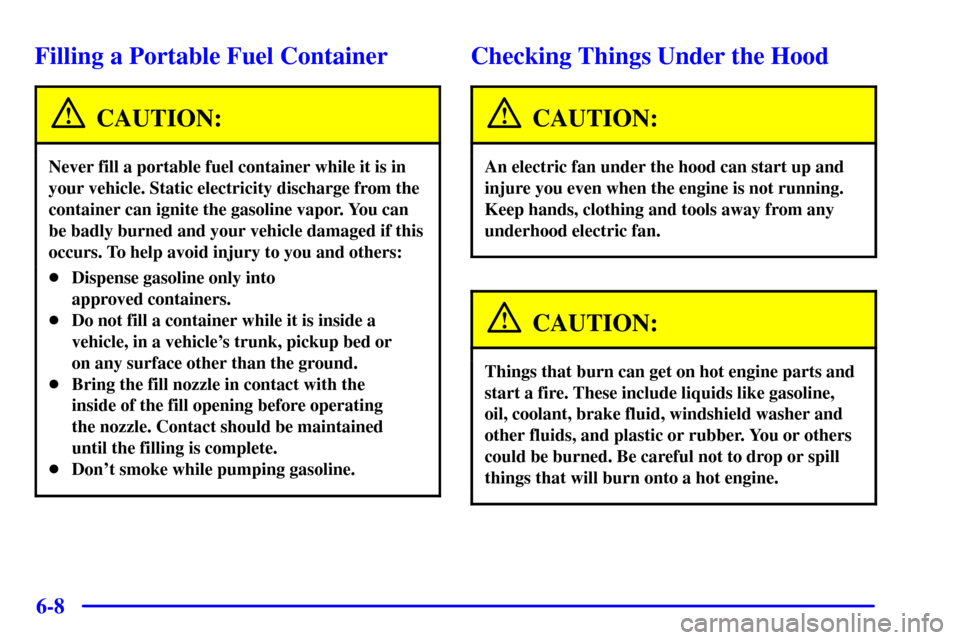 Filling a Portable Fuel Container

CAUTION:

Never fill a portable fuel container while it is in your vehicle. Static electricity discharge from the container can ignite the gasoline vapor. You can be badly burned and your vehicle damaged if this occurs. To help avoid injury to you and others:

- Dispense gasoline only into approved containers.
- Do not fill a container while it is inside a vehicle, in a vehicle's trunk, pickup bed or on any surface other than the ground.
- Bring the fill nozzle in contact with the inside of the fill opening before operating the nozzle. Contact should be maintained until the filling is complete.
- Don't smoke while pumping gasoline.

Checking Things Under the Hood

CAUTION:

An electric fan under the hood can start up and injure you even when the engine is not running. Keep hands, clothing and tools away from any underhood electric fan.

CAUTION:

Things that burn can get on hot engine parts and start a fire. These include liquids like gasoline, oil, coolant, brake fluid, windshield washer and other fluids, and plastic or rubber. You or others could be burned. Be careful not to drop or spill things that will burn onto a hot engine.

6-8

carmanualsonline.info